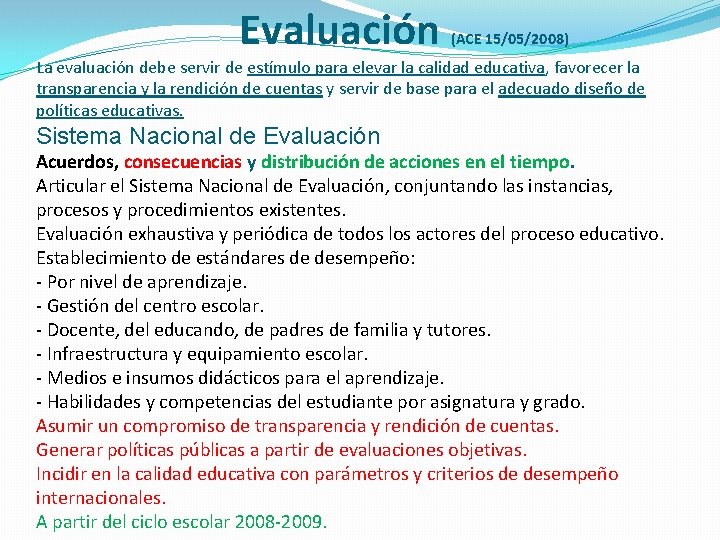 Evaluación (ACE 15/05/2008)

La evaluación debe servir de estímulo para elevar la calidad educativa, favorecer la transparencia y la rendición de cuentas y servir de base para el adecuado diseño de políticas educativas.

Sistema Nacional de Evaluación

Acuerdos, consecuencias y distribución de acciones en el tiempo.

Articular el Sistema Nacional de Evaluación, conjuntando las instancias, procesos y procedimientos existentes.

Evaluación exhaustiva y periódica de todos los actores del proceso educativo.

Establecimiento de estándares de desempeño:
- Por nivel de aprendizaje.
- Gestión del centro escolar.
- Docente, del educando, de padres de familia y tutores.
- Infraestructura y equipamiento escolar.
- Medios e insumos didácticos para el aprendizaje.
- Habilidades y competencias del estudiante por asignatura y grado.

Asumir un compromiso de transparencia y rendición de cuentas.

Generar políticas públicas a partir de evaluaciones objetivas.

Incidir en la calidad educativa con parámetros y criterios de desempeño internacionales.

A partir del ciclo escolar 2008-2009.